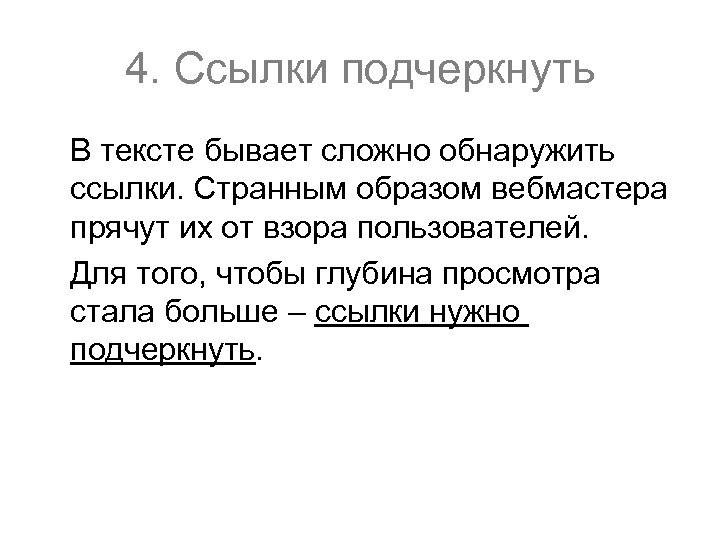 4. Ссылки подчеркнуть

В тексте бывает сложно обнаружить ссылки. Странным образом вебмастера прячут их от взора пользователей.

Для того, чтобы глубина просмотра стала больше – ссылки нужно подчеркнуть.